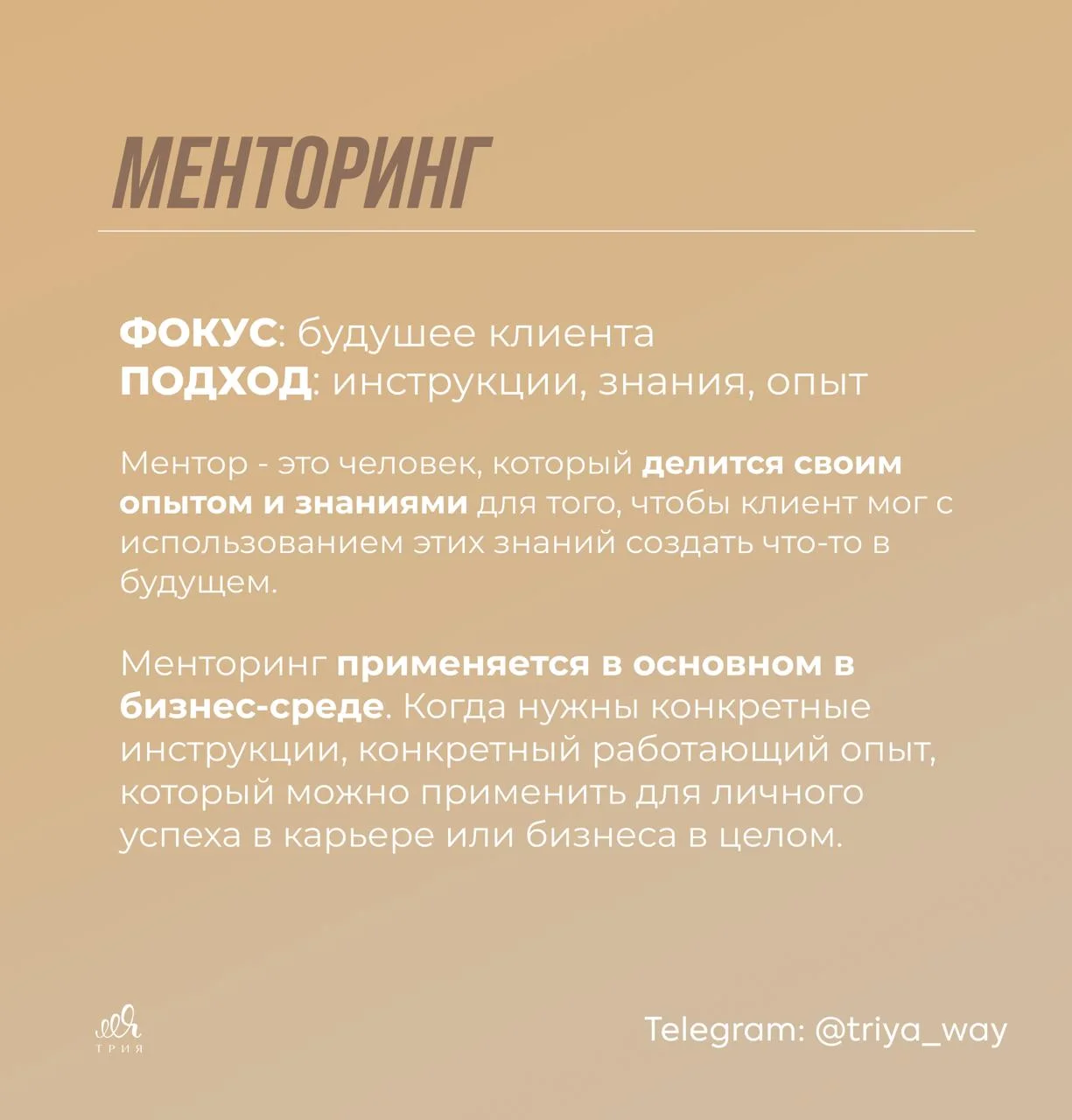 МЕНТОРИНГ

ФОКУС: будушее клиента
ПОДХОД: инструкции, знания, опыт

Ментор - это человек, который делится своим опытом и знаниями для того, чтобы клиент мог с использованием этих знаний создать что-то в будущем.

Менторинг применяется в основном в бизнес-среде. Когда нужны конкретные инструкции, конкретный работающий опыт, который можно применить для личного успеха в карьере или бизнеса в целом.

ТРИЯ

Telegram: @triya_way